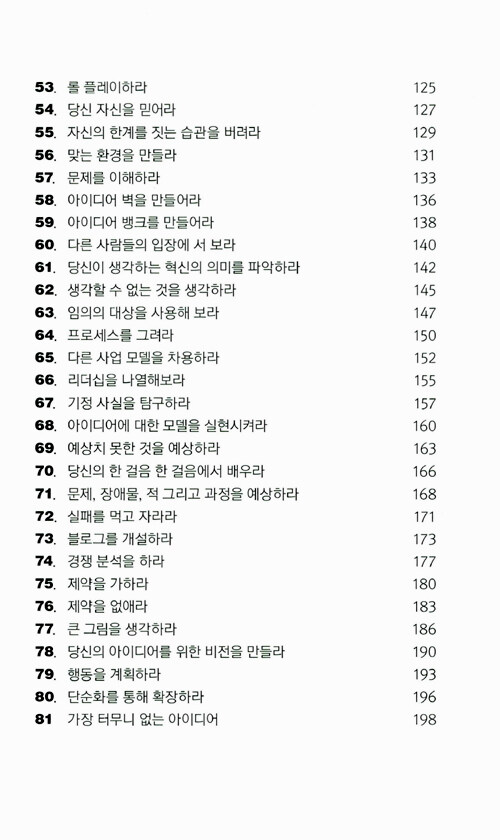 53. 롤 플레이하라 125
54. 당신 자신을 믿어라 127
55. 자신의 한계를 짓는 습관을 버려라 129
56. 맞는 환경을 만들라 131
57. 문제를 이해하라 133
58. 아이디어 벽을 만들어라 136
59. 아이디어 뱅크를 만들어라 138
60. 다른 사람들의 입장에 서 보라 140
61. 당신이 생각하는 혁신의 의미를 파악하라 142
62. 생각할 수 없는 것을 생각하라 145
63. 임의의 대상을 사용해 보라 147
64. 프로세스를 그려라 150
65. 다른 사업 모델을 차용하라 152
66. 리더십을 나열해보라 155
67. 기정 사실을 탐구하라 157
68. 아이디어에 대한 모델을 실현시켜라 160
69. 예상치 못한 것을 예상하라 163
70. 당신의 한 걸음 한 걸음에서 배우라 166
71. 문제, 장애물, 적 그리고 과정을 예상하라 168
72. 실패를 먹고 자라라 171
73. 블로그를 개설하라 173
74. 경쟁 분석을 하라 177
75. 제약을 가하라 180
76. 제약을 없애라 183
77. 큰 그림을 생각하라 186
78. 당신의 아이디어를 위한 비전을 만들라 190
79. 행동을 계획하라 193
80. 단순화를 통해 확장하라 196
81 가장 터무니 없는 아이디어 198